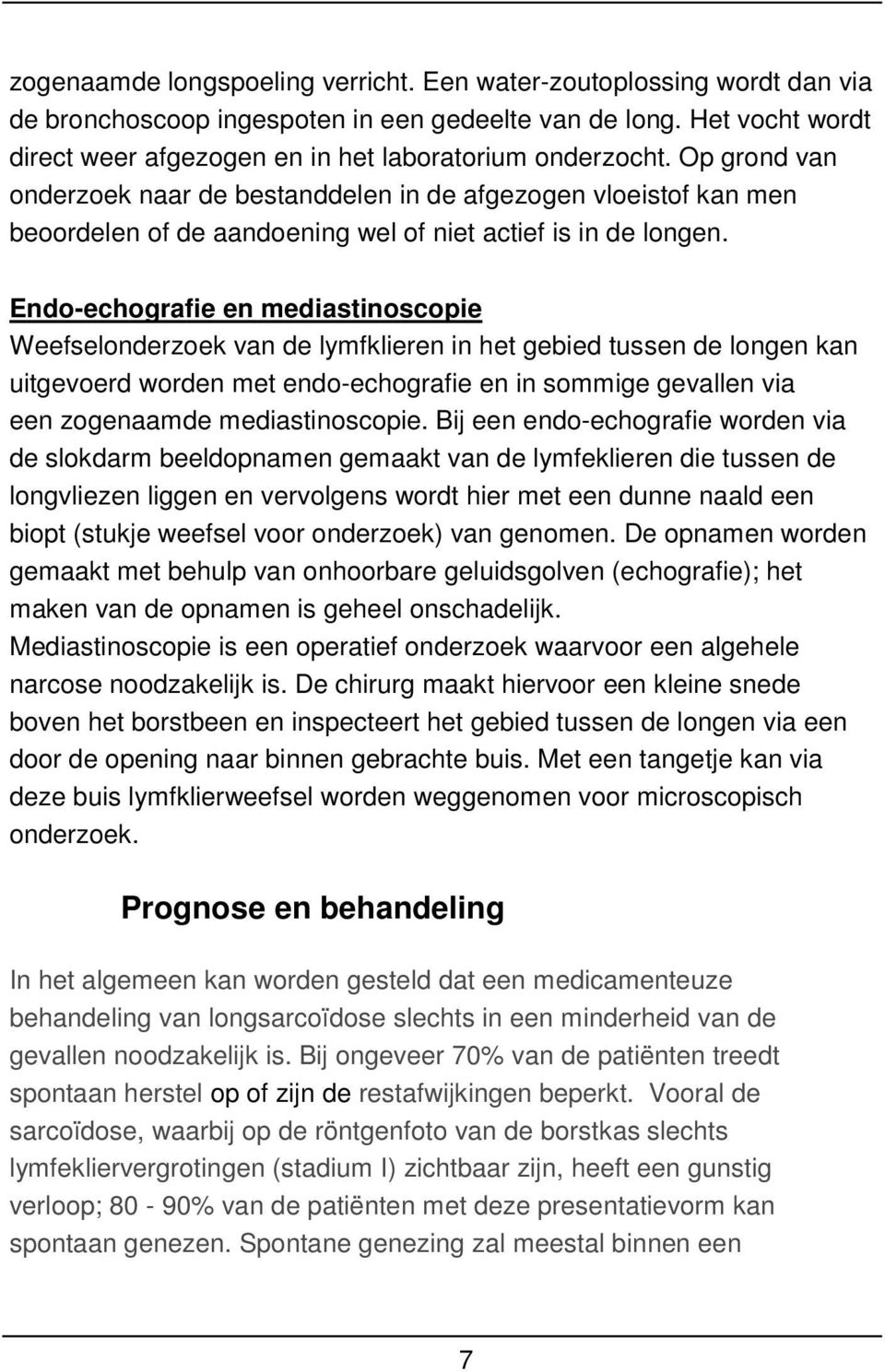 zogenaamde longspoeling verricht. Een water-zoutoplossing wordt dan via de bronchoscoop ingespoten in een gedeelte van de long. Het vocht wordt direct weer afgezogen en in het laboratorium onderzocht. Op grond van onderzoek naar de bestanddelen in de afgezogen vloeistof kan men beoordelen of de aandoening wel of niet actief is in de longen.

Endo-echografie en mediastinoscopie
Weefselonderzoek van de lymfklieren in het gebied tussen de longen kan uitgevoerd worden met endo-echografie en in sommige gevallen via een zogenaamde mediastinoscopie. Bij een endo-echografie worden via de slokdarm beeldopnamen gemaakt van de lymfeklieren die tussen de longvliezen liggen en vervolgens wordt hier met een dunne naald een biopt (stukje weefsel voor onderzoek) van genomen. De opnamen worden gemaakt met behulp van onhoorbare geluidsgolven (echografie); het maken van de opnamen is geheel onschadelijk.
Mediastinoscopie is een operatief onderzoek waarvoor een algehele narcose noodzakelijk is. De chirurg maakt hiervoor een kleine snede boven het borstbeen en inspecteert het gebied tussen de longen via een door de opening naar binnen gebrachte buis. Met een tangetje kan via deze buis lymfklierweefsel worden weggenomen voor microscopisch onderzoek.

Prognose en behandeling

In het algemeen kan worden gesteld dat een medicamenteuze behandeling van longsarcoïdose slechts in een minderheid van de gevallen noodzakelijk is. Bij ongeveer 70% van de patiënten treedt spontaan herstel op of zijn de restafwijkingen beperkt. Vooral de sarcoïdose, waarbij op de röntgenfoto van de borstkas slechts lymfekliervergrotingen (stadium I) zichtbaar zijn, heeft een gunstig verloop; 80 - 90% van de patiënten met deze presentatievorm kan spontaan genezen. Spontane genezing zal meestal binnen een

7